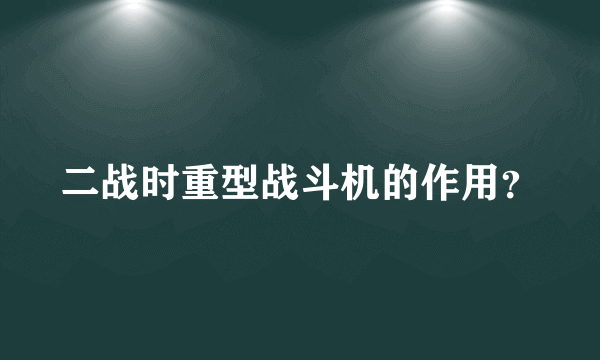 二战时重型战斗机的作用？